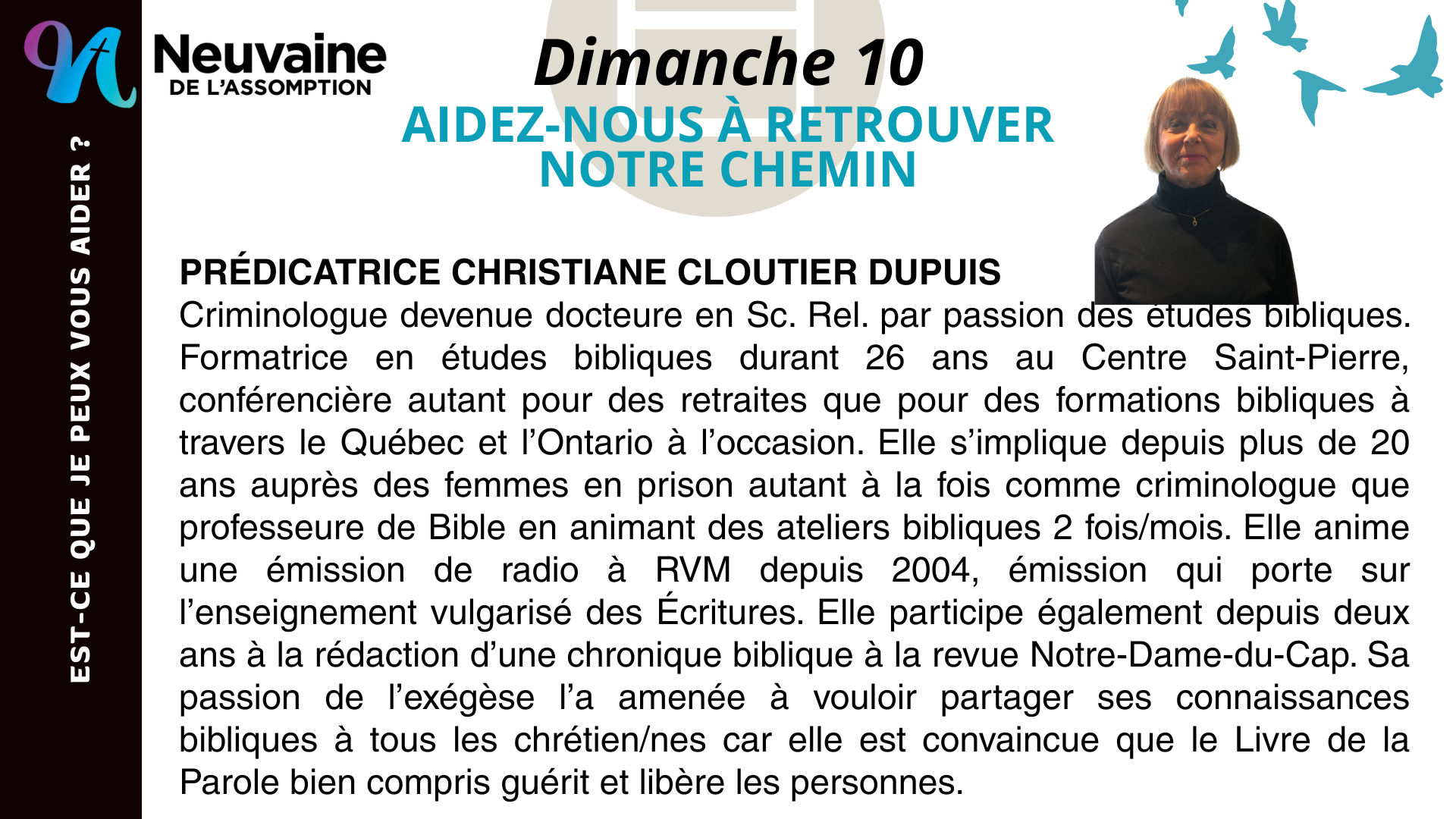 EST-CE QUE JE PEUX VOUS AIDER ?

Neuvaine
DE L'ASSOMPTION

Dimanche 10

AIDEZ-NOUS À RETROUVER NOTRE CHEMIN

PRÉDICATRICE CHRISTIANE CLOUTIER DUPUIS
Criminologue devenue docteure en Sc. Rel. par passion des études bibliques. Formatrice en études bibliques durant 26 ans au Centre Saint-Pierre, conférencière autant pour des retraites que pour des formations bibliques à travers le Québec et l'Ontario à l'occasion. Elle s'implique depuis plus de 20 ans auprès des femmes en prison autant à la fois comme criminologue que professeure de Bible en animant des ateliers bibliques 2 fois/mois. Elle anime une émission de radio à RVM depuis 2004, émission qui porte sur l'enseignement vulgarisé des Écritures. Elle participe également depuis deux ans à la rédaction d'une chronique biblique à la revue Notre-Dame-du-Cap. Sa passion de l'exégèse l'a amenée à vouloir partager ses connaissances bibliques à tous les chrétien/nes car elle est convaincue que le Livre de la Parole bien compris guérit et libère les personnes.